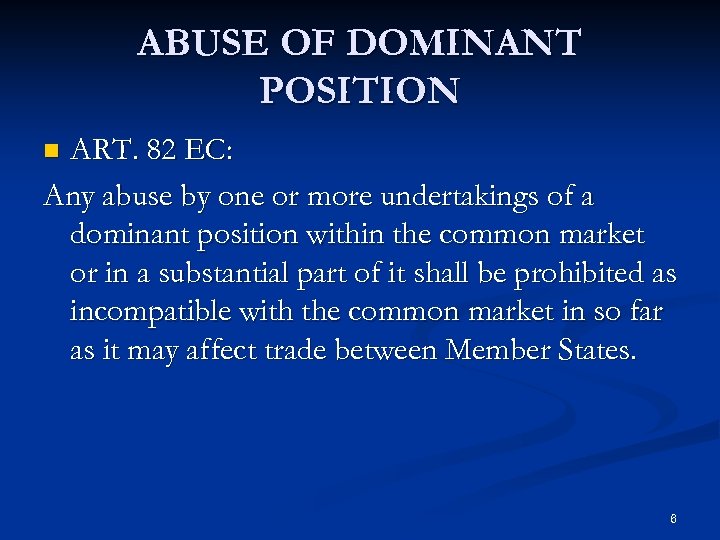 ABUSE OF DOMINANT POSITION

• ART. 82 EC:

Any abuse by one or more undertakings of a dominant position within the common market or in a substantial part of it shall be prohibited as incompatible with the common market in so far as it may affect trade between Member States.

6